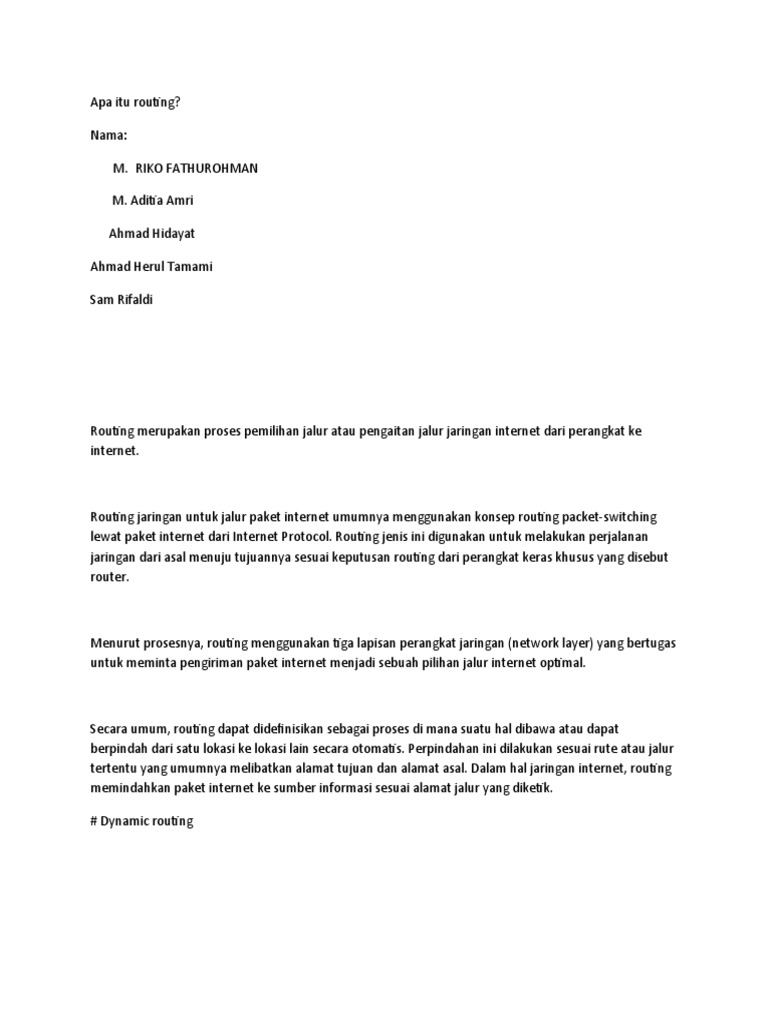 Apa itu routing?

Nama:

M. RIKO FATHUROHMAN

M. Aditia Amri

Ahmad Hidayat

Ahmad Herul Tamami

Sam Rifaldi

Routing merupakan proses pemilihan jalur atau pengaitan jalur jaringan internet dari perangkat ke internet.

Routing jaringan untuk jalur paket internet umumnya menggunakan konsep routing packet-switching lewat paket internet dari Internet Protocol. Routing jenis ini digunakan untuk melakukan perjalanan jaringan dari asal menuju tujuannya sesuai keputusan routing dari perangkat keras khusus yang disebut router.

Menurut prosesnya, routing menggunakan tiga lapisan perangkat jaringan (network layer) yang bertugas untuk meminta pengiriman paket internet menjadi sebuah pilihan jalur internet optimal.

Secara umum, routing dapat didefinisikan sebagai proses di mana suatu hal dibawa atau dapat berpindah dari satu lokasi ke lokasi lain secara otomatis. Perpindahan ini dilakukan sesuai rute atau jalur tertentu yang umumnya melibatkan alamat tujuan dan alamat asal. Dalam hal jaringan internet, routing memindahkan paket internet ke sumber informasi sesuai alamat jalur yang diketik.

# Dynamic routing